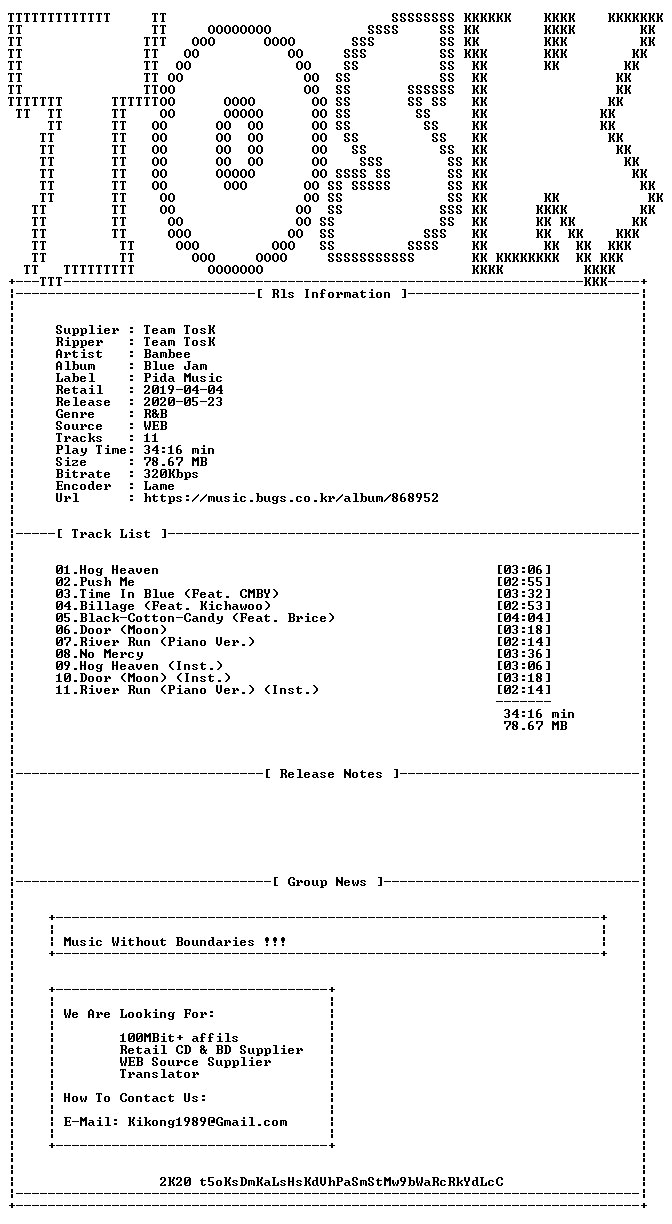 [ Rls Information ]

Supplier : Team TosK
Ripper : Team TosK
Artist : Bambee
Album : Blue Jam
Label : Pida Music
Retail : 2019-04-04
Release : 2020-05-23
Genre : R&B
Source : WEB
Tracks : 11
Play Time: 34:16 min
Size : 78.67 MB
Bitrate : 320Kbps
Encoder : Lame
Url : https://music.bugs.co.kr/album/868952

[ Track List ]

01.Hog Heaven [03:06]
02.Push Me [02:55]
03.Time In Blue (Feat. CMBY) [03:32]
04.Billage (Feat. Kichawoo) [02:53]
05.Black-Cotton-Candy (Feat. Brice) [04:04]
06.Door (Moon) [03:18]
07.River Run (Piano Ver.) [02:14]
08.No Mercy [03:36]
09.Hog Heaven (Inst.) [03:06]
10.Door (Moon) (Inst.) [03:18]
11.River Run (Piano Ver.) (Inst.) [02:14]

34:16 min
78.67 MB

[ Release Notes ]

[ Group News ]

Music Without Boundaries !!!

We Are Looking For:

100MBit+ affils
Retail CD & BD Supplier
WEB Source Supplier
Translator

How To Contact Us:

E-Mail: Kikong1989@Gmail.com

2K20 t5oKsDmKaLsHsKdVhPaSmStMw9bWaRcRkYdLcC